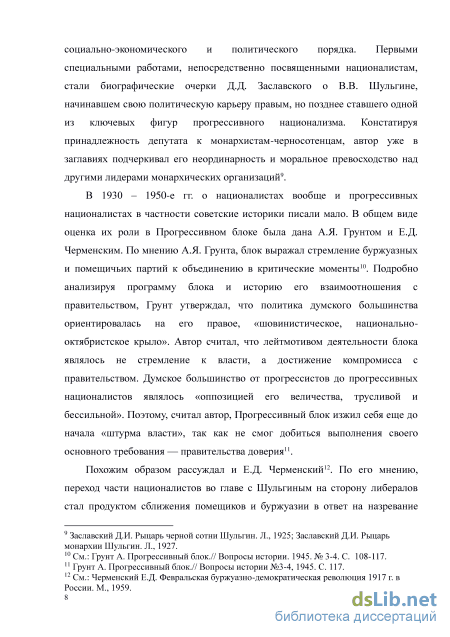 социально-экономического и политического порядка. Первыми специальными работами, непосредственно посвященными националистам, стали биографические очерки Д.Д. Заславского о В.В. Шульгине, начинавшем свою политическую карьеру правым, но позднее ставшего одной из ключевых фигур прогрессивного национализма. Констатируя принадлежность депутата к монархистам-черносотенцам, автор уже в заглавиях подчеркивал его неординарность и моральное превосходство над другими лидерами монархических организаций$^{9}$.

В 1930 – 1950-е гг. о националистах вообще и прогрессивных националистах в частности советские историки писали мало. В общем виде оценка их роли в Прогрессивном блоке была дана А.Я. Грунтом и Е.Д. Черменским. По мнению А.Я. Грунта, блок выражал стремление буржуазных и помещичьих партий к объединению в критические моменты$^{10}$. Подробно анализируя программу блока и историю его взаимоотношения с правительством, Грунт утверждал, что политика думского большинства ориентировалась на его правое, «шовинистическое, национально-октябристское крыло». Автор считал, что лейтмотивом деятельности блока являлось не стремление к власти, а достижение компромисса с правительством. Думское большинство от прогрессистов до прогрессивных националистов являлось «оппозицией его величества, трусливой и бессильной». Поэтому, считал автор, Прогрессивный блок изжил себя еще до начала «штурма власти», так как не смог добиться выполнения своего основного требования — правительства доверия$^{11}$.

Похожим образом рассуждал и Е.Д. Черменский$^{12}$. По его мнению, переход части националистов во главе с Шульгиным на сторону либералов стал продуктом сближения помещиков и буржуазии в ответ на назревание

$^{9}$ Заславский Д.И. Рыцарь черной сотни Шульгин. Л., 1925; Заславский Д.И. Рыцарь монархии Шульгин. Л., 1927.
$^{10}$ См.: Грунт А. Прогрессивный блок.// Вопросы истории. 1945. № 3-4. С. 108-117.
$^{11}$ Грунт А. Прогрессивный блок.// Вопросы истории №3-4, 1945. С. 117.
$^{12}$ См.: Черменский Е.Д. Февральская буржуазно-демократическая революция 1917 г. в России. М., 1959.
8

dsLib.net
библиотека диссертаций